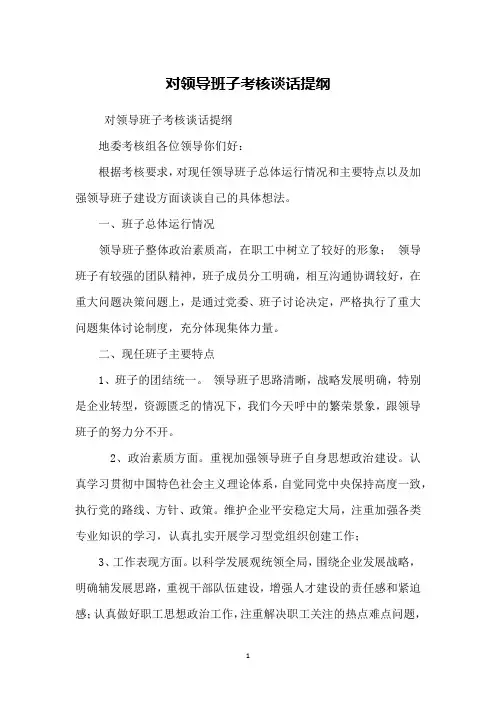 对领导班子考核谈话提纲

对领导班子考核谈话提纲

地委考核组各位领导你们好：

根据考核要求，对现任领导班子总体运行情况和主要特点以及加强领导班子建设方面谈谈自己的具体想法。

一、班子总体运行情况

领导班子整体政治素质高，在职工中树立了较好的形象； 领导班子有较强的团队精神，班子成员分工明确，相互沟通协调较好，在重大问题决策问题上，是通过党委、班子讨论决定，严格执行了重大问题集体讨论制度，充分体现集体力量。

二、现任班子主要特点

1、班子的团结统一。 领导班子思路清晰，战略发展明确，特别是企业转型，资源匮乏的情况下，我们今天呼中的繁荣景象，跟领导班子的努力分不开。

2、政治素质方面。重视加强领导班子自身思想政治建设。认真学习贯彻中国特色社会主义理论体系，自觉同党中央保持高度一致，执行党的路线、方针、政策。维护企业平安稳定大局，注重加强各类专业知识的学习，认真扎实开展学习型党组织创建工作；

3、工作表现方面。以科学发展观统领全局，围绕企业发展战略，明确辅发展思路，重视干部队伍建设，增强人才建设的责任感和紧迫感；认真做好职工思想政治工作，注重解决职工关注的热点难点问题，

1